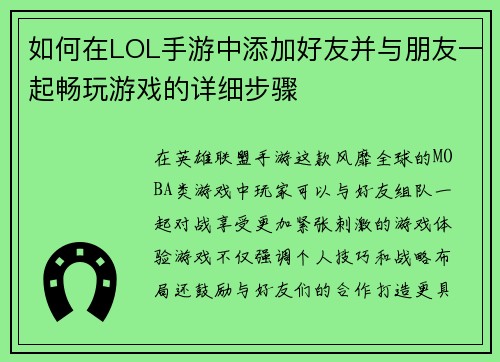 如何在LOL手游中添加好友并与朋友一起畅玩游戏的详细步骤

在英雄联盟手游这款风靡全球的MOBA类游戏中玩家可以与好友组队一起对战享受更加紧张刺激的游戏体验游戏不仅强调个人技巧和战略布局还鼓励与好友们的合作打造更具